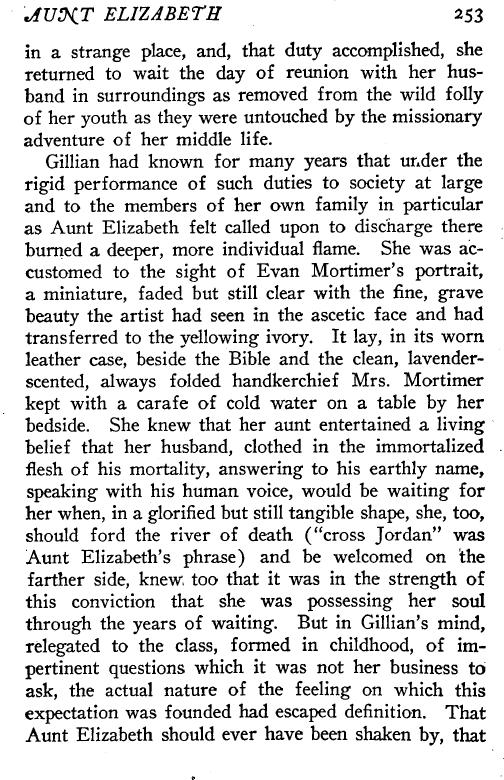 AUNT ELIZABETH 253

in a strange place, and, that duty accomplished, she returned to wait the day of reunion with her husband in surroundings as removed from the wild folly of her youth as they were untouched by the missionary adventure of her middle life.

Gillian had known for many years that under the rigid performance of such duties to society at large and to the members of her own family in particular as Aunt Elizabeth felt called upon to discharge there burned a deeper, more individual flame. She was accustomed to the sight of Evan Mortimer's portrait, a miniature, faded but still clear with the fine, grave beauty the artist had seen in the ascetic face and had transferred to the yellowing ivory. It lay, in its worn leather case, beside the Bible and the clean, lavender-scented, always folded handkerchief Mrs. Mortimer kept with a carafe of cold water on a table by her bedside. She knew that her aunt entertained a living belief that her husband, clothed in the immortalized flesh of his mortality, answering to his earthly name, speaking with his human voice, would be waiting for her when, in a glorified but still tangible shape, she, too, should ford the river of death ("cross Jordan" was Aunt Elizabeth's phrase) and be welcomed on the farther side, knew too that it was in the strength of this conviction that she was possessing her soul through the years of waiting. But in Gillian's mind, relegated to the class, formed in childhood, of impertinent questions which it was not her business to ask, the actual nature of the feeling on which this expectation was founded had escaped definition. That Aunt Elizabeth should ever have been shaken by, that